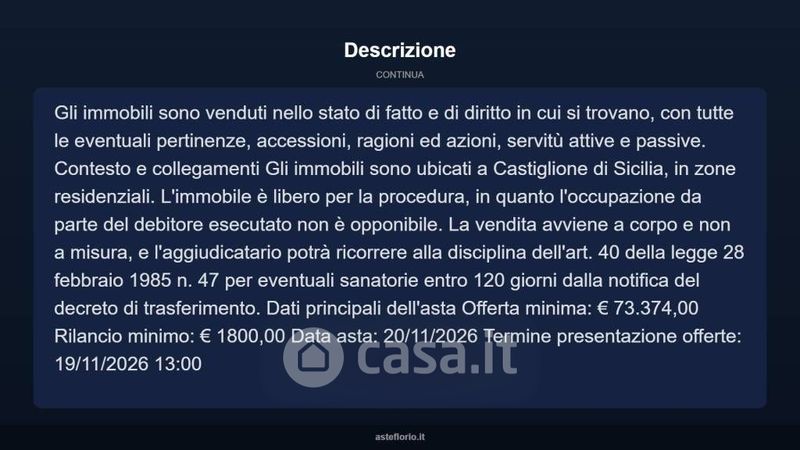 Descrizione

CONTINUA

Gli immobili sono venduti nello stato di fatto e di diritto in cui si trovano, con tutte le eventuali pertinenze, accessioni, ragioni ed azioni, servitù attive e passive. Contesto e collegamenti Gli immobili sono ubicati a Castiglione di Sicilia, in zone residenziali. L'immobile è libero per la procedura, in quanto l'occupazione da parte del debitore esecutato non è opponibile. La vendita avviene a corpo e non a misura, e l'aggiudicatario potrà ricorrere alla disciplina dell'art. 40 della legge 28 febbraio 1985 n. 47 per eventuali sanatorie entro 120 giorni dalla notifica del decreto di trasferimento. Dati principali dell'asta Offerta minima: € 73.374,00 Rilancio minimo: € 1800,00 Data asta: 20/11/2026 Termine presentazione offerte: 19/11/2026 13:00

casa.it

asteflorio.it